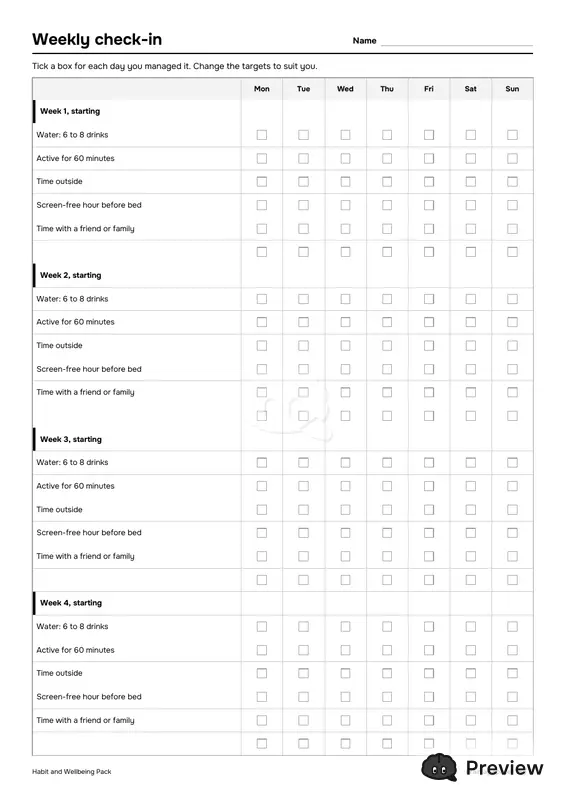 Weekly check-in

Name ____

Tick a box for each day you managed it. Change the targets to suit you.

| | Mon | Tue | Wed | Thu | Fri | Sat | Sun |
|---|---|---|---|---|---|---|---|
| Week 1, starting | | | | | | | |
| Water: 6 to 8 drinks | ☐ | ☐ | ☐ | ☐ | ☐ | ☐ | ☐ |
| Active for 60 minutes | ☐ | ☐ | ☐ | ☐ | ☐ | ☐ | ☐ |
| Time outside | ☐ | ☐ | ☐ | ☐ | ☐ | ☐ | ☐ |
| Screen-free hour before bed | ☐ | ☐ | ☐ | ☐ | ☐ | ☐ | ☐ |
| Time with a friend or family | ☐ | ☐ | ☐ | ☐ | ☐ | ☐ | ☐ |
| | ☐ | ☐ | ☐ | ☐ | ☐ | ☐ | ☐ |
| Week 2, starting | | | | | | | |
| Water: 6 to 8 drinks | ☐ | ☐ | ☐ | ☐ | ☐ | ☐ | ☐ |
| Active for 60 minutes | ☐ | ☐ | ☐ | ☐ | ☐ | ☐ | ☐ |
| Time outside | ☐ | ☐ | ☐ | ☐ | ☐ | ☐ | ☐ |
| Screen-free hour before bed | ☐ | ☐ | ☐ | ☐ | ☐ | ☐ | ☐ |
| Time with a friend or family | ☐ | ☐ | ☐ | ☐ | ☐ | ☐ | ☐ |
| | ☐ | ☐ | ☐ | ☐ | ☐ | ☐ | ☐ |
| Week 3, starting | | | | | | | |
| Water: 6 to 8 drinks | ☐ | ☐ | ☐ | ☐ | ☐ | ☐ | ☐ |
| Active for 60 minutes | ☐ | ☐ | ☐ | ☐ | ☐ | ☐ | ☐ |
| Time outside | ☐ | ☐ | ☐ | ☐ | ☐ | ☐ | ☐ |
| Screen-free hour before bed | ☐ | ☐ | ☐ | ☐ | ☐ | ☐ | ☐ |
| Time with a friend or family | ☐ | ☐ | ☐ | ☐ | ☐ | ☐ | ☐ |
| | ☐ | ☐ | ☐ | ☐ | ☐ | ☐ | ☐ |
| Week 4, starting | | | | | | | |
| Water: 6 to 8 drinks | ☐ | ☐ | ☐ | ☐ | ☐ | ☐ | ☐ |
| Active for 60 minutes | ☐ | ☐ | ☐ | ☐ | ☐ | ☐ | ☐ |
| Time outside | ☐ | ☐ | ☐ | ☐ | ☐ | ☐ | ☐ |
| Screen-free hour before bed | ☐ | ☐ | ☐ | ☐ | ☐ | ☐ | ☐ |
| Time with a friend or family | ☐ | ☐ | ☐ | ☐ | ☐ | ☐ | ☐ |
| | ☐ | ☐ | ☐ | ☐ | ☐ | ☐ | ☐ |

Habit and Wellbeing Pack

Preview